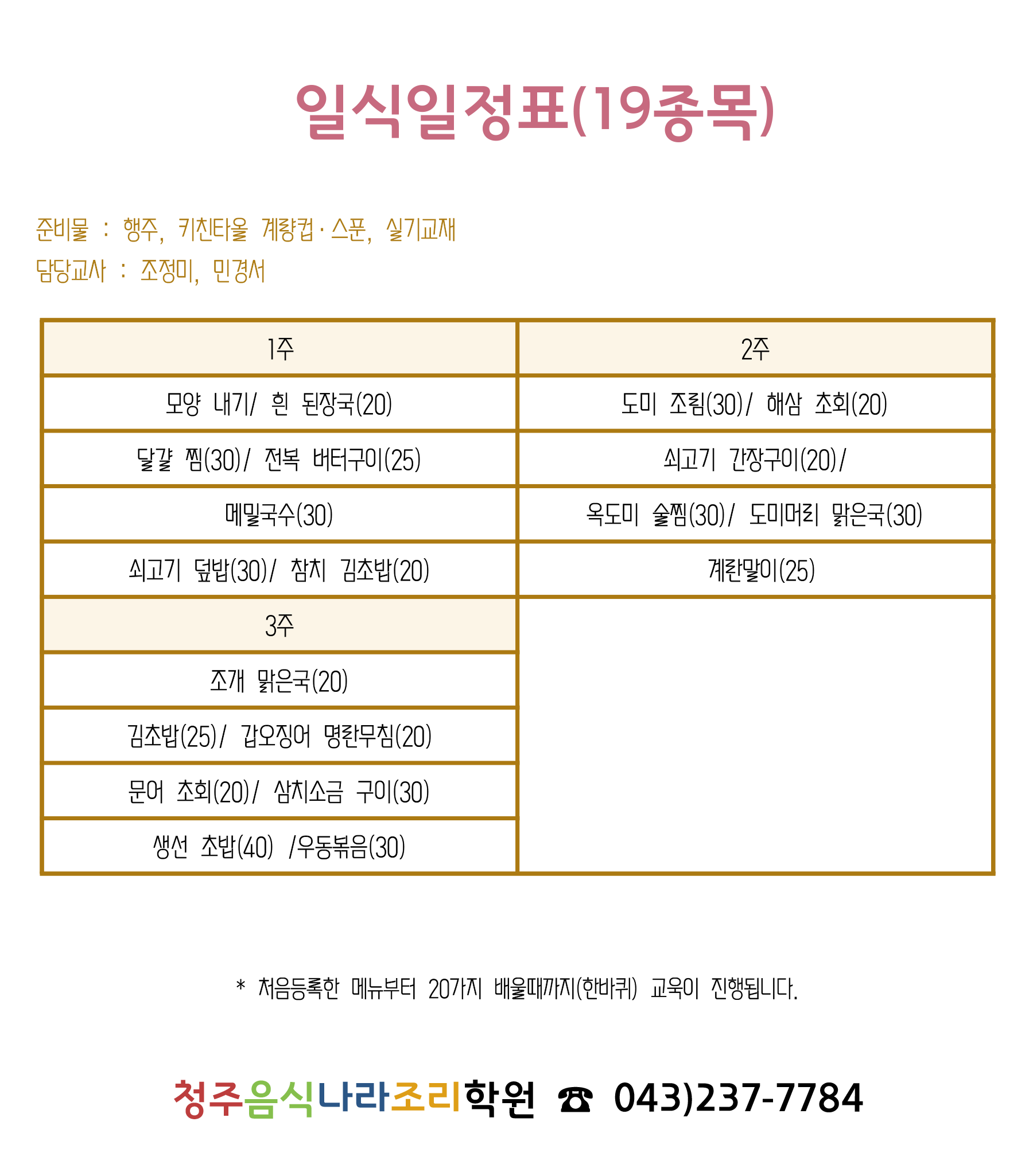 일식일정표(19종목)

준비물 : 행주, 키친타올 계량컵·스푼, 실기교재
담당교사 : 조정미, 민경서

| 1주 | 2주 |
|---|---|
| 모양 내기/ 흰 된장국(20) | 도미 조림(30)/ 해삼 초회(20) |
| 달걀 찜(30)/ 전복 버터구이(25) | 쇠고기 간장구이(20)/ |
| 메밀국수(30) | 옥도미 술찜(30)/ 도미머리 맑은국(30) |
| 쇠고기 덮밥(30)/ 참치 김초밥(20) | 계란말이(25) |
| 3주 | |
| 조개 맑은국(20) | |
| 김초밥(25)/ 갑오징어 명란무침(20) | |
| 문어 초회(20)/ 삼치소금 구이(30) | |
| 생선 초밥(40) /우동볶음(30) | |

* 처음등록한 메뉴부터 20가지 배울때까지(한바퀴) 교육이 진행됩니다.

청주음식나라조리학원 ☎ 043)237-7784